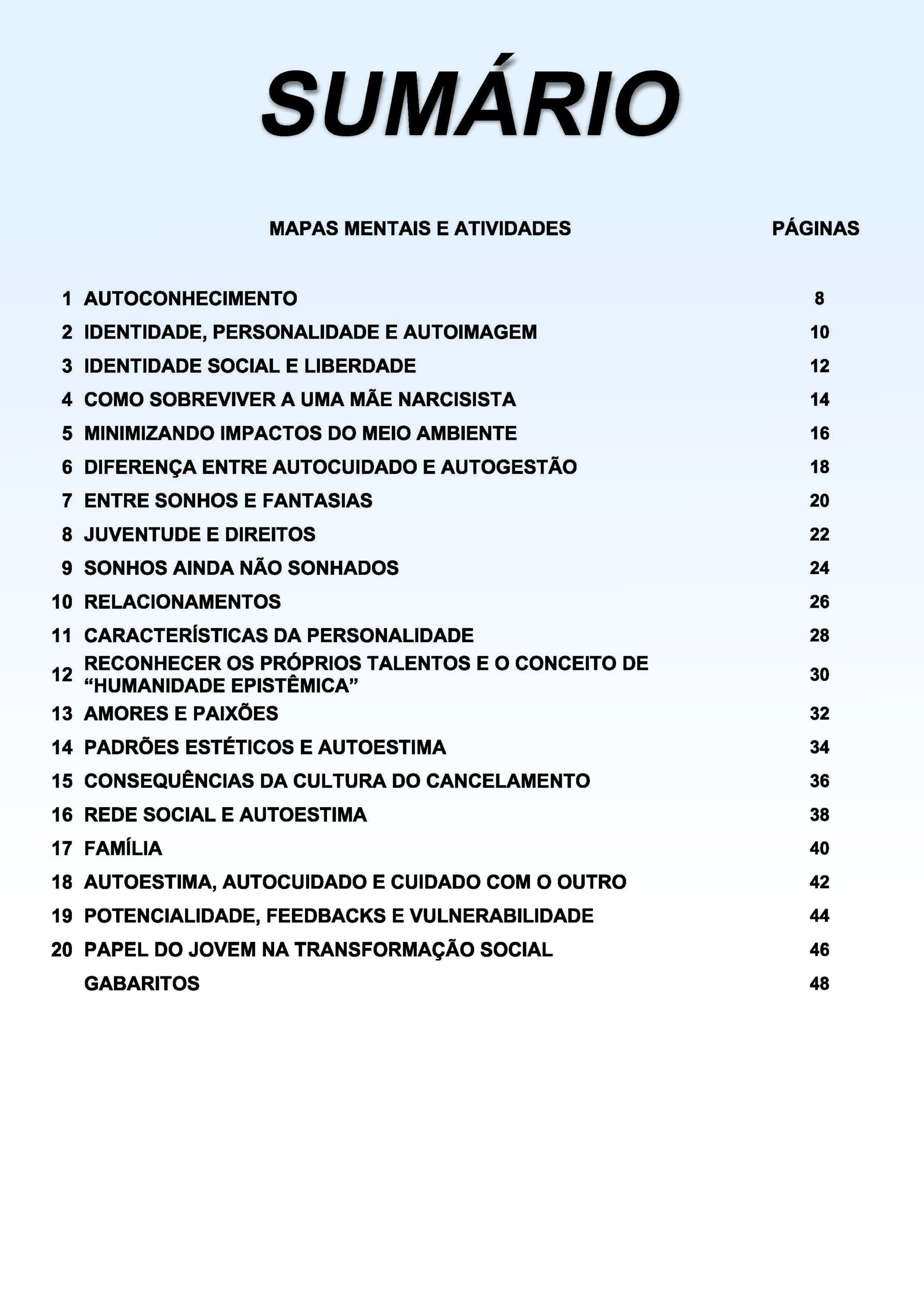 SUMÁRIO

|  | MAPAS MENTAIS E ATIVIDADES | PÁGINAS |
|---|---|---|
| 1 | AUTOCONHECIMENTO | 8 |
| 2 | IDENTIDADE, PERSONALIDADE E AUTOIMAGEM | 10 |
| 3 | IDENTIDADE SOCIAL E LIBERDADE | 12 |
| 4 | COMO SOBREVIVER A UMA MÃE NARCISISTA | 14 |
| 5 | MINIMIZANDO IMPACTOS DO MEIO AMBIENTE | 16 |
| 6 | DIFERENÇA ENTRE AUTOCUIDADO E AUTOGESTÃO | 18 |
| 7 | ENTRE SONHOS E FANTASIAS | 20 |
| 8 | JUVENTUDE E DIREITOS | 22 |
| 9 | SONHOS AINDA NÃO SONHADOS | 24 |
| 10 | RELACIONAMENTOS | 26 |
| 11 | CARACTERÍSTICAS DA PERSONALIDADE | 28 |
| 12 | RECONHECER OS PRÓPRIOS TALENTOS E O CONCEITO DE “HUMANIDADE EPISTÊMICA” | 30 |
| 13 | AMORES E PAIXÕES | 32 |
| 14 | PADRÕES ESTÉTICOS E AUTOESTIMA | 34 |
| 15 | CONSEQUÊNCIAS DA CULTURA DO CANCELAMENTO | 36 |
| 16 | REDE SOCIAL E AUTOESTIMA | 38 |
| 17 | FAMÍLIA | 40 |
| 18 | AUTOESTIMA, AUTOCUIDADO E CUIDADO COM O OUTRO | 42 |
| 19 | POTENCIALIDADE, FEEDBACKS E VULNERABILIDADE | 44 |
| 20 | PAPEL DO JOVEM NA TRANSFORMAÇÃO SOCIAL | 46 |
|  | GABARITOS | 48 |